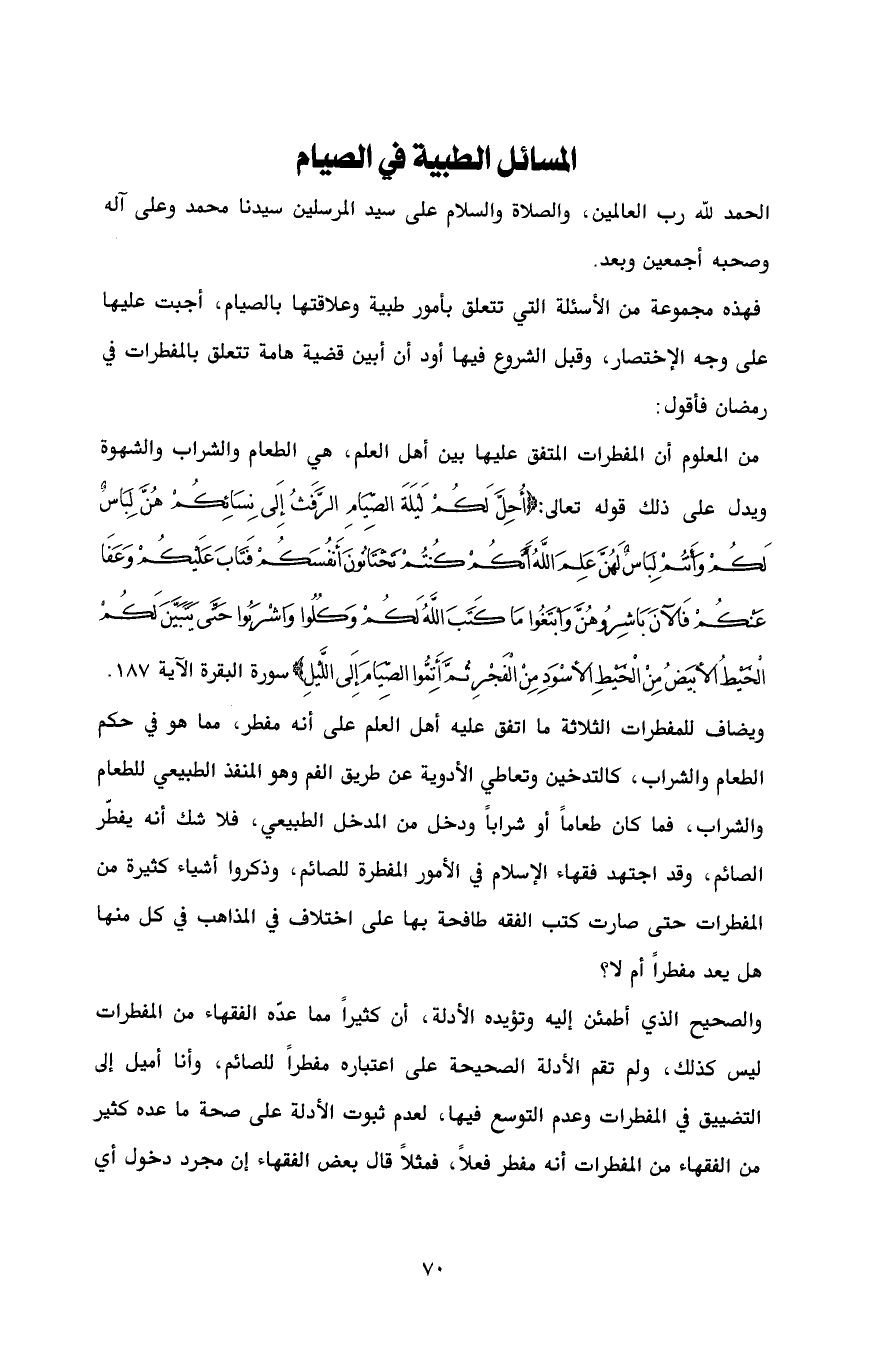 المسائل الطبية في الصيام

الحمد لله رب العالمين، والصلاة والسلام على سيد المرسلين سيدنا محمد وعلى آله وصحبه أجمعين وبعد.

فهذه مجموعة من الأسئلة التي تتعلق بأمور طبية وعلاقتها بالصيام، أجبت عليها على وجه الإختصار، وقبل الشروع فيها أود أن أبين قضية هامة تتعلق بالمفطرات في رمضان فأقول:

من المعلوم أن المفطرات المتفق عليها بين أهل العلم، هي الطعام والشراب والشهوة ويدل على ذلك قوله تعالى:﴿أُحِلَّ لَكُمْ لَيْلَةَ الصِّيَامِ الرَّفَثُ إِلَى نِسَائِكُمْ هُنَّ لِبَاسٌ لَكُمْ وَأَنْتُمْ لِبَاسٌ لَهُنَّ عَلِمَ اللَّهُ أَنَّكُمْ كُنْتُمْ تَخْتَانُونَ أَنْفُسَكُمْ فَتَابَ عَلَيْكُمْ وَعَفَا عَنْكُمْ فَالْآنَ بَاشِرُوهُنَّ وَابْتَغُوا مَا كَتَبَ اللَّهُ لَكُمْ وَكُلُوا وَاشْرَبُوا حَتَّى يَتَبَيَّنَ لَكُمُ الْخَيْطُ الْأَبْيَضُ مِنَ الْخَيْطِ الْأَسْوَدِ مِنَ الْفَجْرِ ثُمَّ أَتِمُّوا الصِّيَامَ إِلَى اللَّيْلِ﴾ سورة البقرة الآية ١٨٧.

ويضاف للمفطرات الثلاثة ما اتفق عليه أهل العلم على أنه مفطر، مما هو في حكم الطعام والشراب، كالتدخين وتعاطي الأدوية عن طريق الفم وهو المنفذ الطبيعي للطعام والشراب، فما كان طعاماً أو شراباً ودخل من المدخل الطبيعي، فلا شك أنه يفطّر الصائم، وقد اجتهد فقهاء الإسلام في الأمور المفطرة للصائم، وذكروا أشياء كثيرة من المفطرات حتى صارت كتب الفقه طافحة بها على اختلاف في المذاهب في كل منها هل يعد مفطراً أم لا؟

والصحيح الذي أطمئن إليه وتؤيده الأدلة، أن كثيراً مما عدّه الفقهاء من المفطرات ليس كذلك، ولم تقم الأدلة الصحيحة على اعتباره مفطراً للصائم، وأنا أميل إلى التضييق في المفطرات وعدم التوسع فيها، لعدم ثبوت الأدلة على صحة ما عده كثير من الفقهاء من المفطرات أنه مفطر فعلاً، فمثلاً قال بعض الفقهاء إن مجرد دخول أي

٧٠